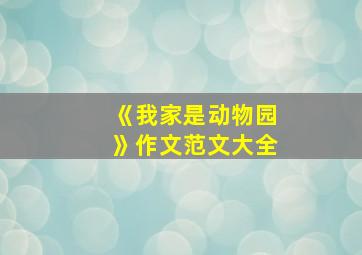 《我家是动物园》作文范文大全